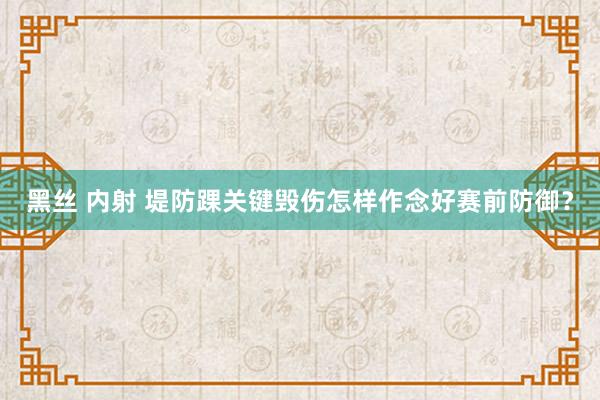 黑丝 内射 堤防踝关键毁伤怎样作念好赛前防御？